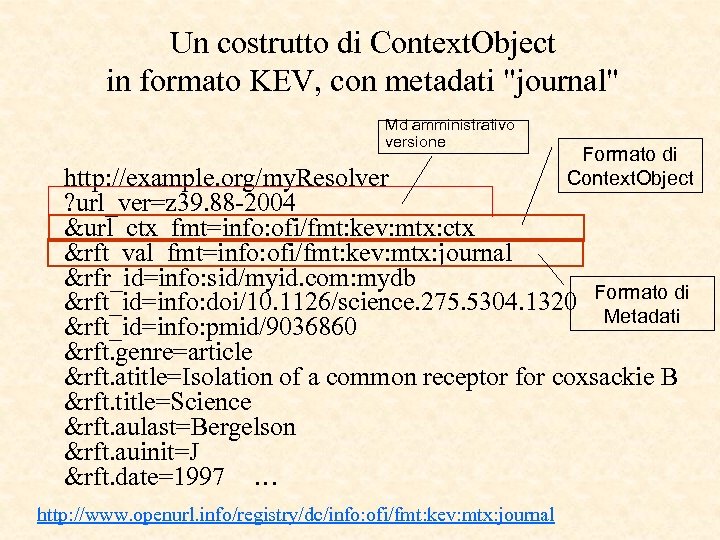 Un costrutto di ContextObject in formato KEV, con metadati "journal"

Md amministrativo versione

Formato di ContextObject

http://example.org/myResolver
?url_ver=z39.88-2004
&url_ctx_fmt=info:ofi/fmt:kev:mtx:ctx
&rft_val_fmt=info:ofi/fmt:kev:mtx:journal
&rfr_id=info:sid/myid.com:mydb
&rft_id=info:doi/10.1126/science.275.5304.1320
&rft_id=info:pmid/9036860
&rft.genre=article
&rft.atitle=Isolation of a common receptor for coxsackie B
&rft.title=Science
&rft.aulast=Bergelson
&rft.auinit=J
&rft.date=1997 ...

Formato di Metadati

http://www.openurl.info/registry/dc/info:ofi/fmt:kev:mtx:journal